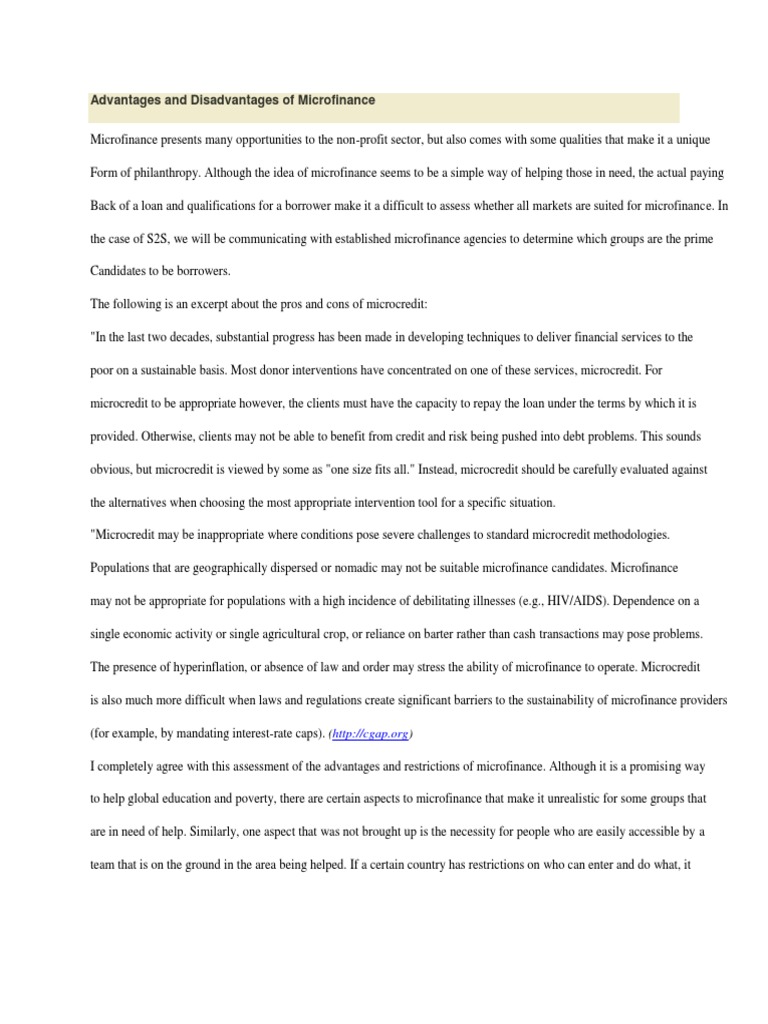 Advantages and Disadvantages of Microfinance

Microfinance presents many opportunities to the non-profit sector, but also comes with some qualities that make it a unique Form of philanthropy. Although the idea of microfinance seems to be a simple way of helping those in need, the actual paying Back of a loan and qualifications for a borrower make it a difficult to assess whether all markets are suited for microfinance. In the case of S2S, we will be communicating with established microfinance agencies to determine which groups are the prime Candidates to be borrowers.

The following is an excerpt about the pros and cons of microcredit:

"In the last two decades, substantial progress has been made in developing techniques to deliver financial services to the poor on a sustainable basis. Most donor interventions have concentrated on one of these services, microcredit. For microcredit to be appropriate however, the clients must have the capacity to repay the loan under the terms by which it is provided. Otherwise, clients may not be able to benefit from credit and risk being pushed into debt problems. This sounds obvious, but microcredit is viewed by some as "one size fits all." Instead, microcredit should be carefully evaluated against the alternatives when choosing the most appropriate intervention tool for a specific situation.

"Microcredit may be inappropriate where conditions pose severe challenges to standard microcredit methodologies. Populations that are geographically dispersed or nomadic may not be suitable microfinance candidates. Microfinance may not be appropriate for populations with a high incidence of debilitating illnesses (e.g., HIV/AIDS). Dependence on a single economic activity or single agricultural crop, or reliance on barter rather than cash transactions may pose problems. The presence of hyperinflation, or absence of law and order may stress the ability of microfinance to operate. Microcredit is also much more difficult when laws and regulations create significant barriers to the sustainability of microfinance providers (for example, by mandating interest-rate caps). (http://cgap.org)

I completely agree with this assessment of the advantages and restrictions of microfinance. Although it is a promising way to help global education and poverty, there are certain aspects to microfinance that make it unrealistic for some groups that are in need of help. Similarly, one aspect that was not brought up is the necessity for people who are easily accessible by a team that is on the ground in the area being helped. If a certain country has restrictions on who can enter and do what, it